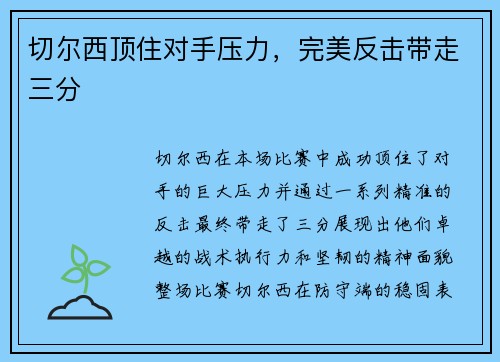 切尔西顶住对手压力，完美反击带走三分

切尔西在本场比赛中成功顶住了对手的巨大压力并通过一系列精准的反击最终带走了三分展现出他们卓越的战术执行力和坚韧的精神面貌整场比赛切尔西在防守端的稳固表